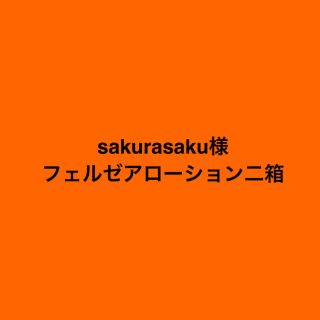 sakurasaku様
フェルゼアローション二箱